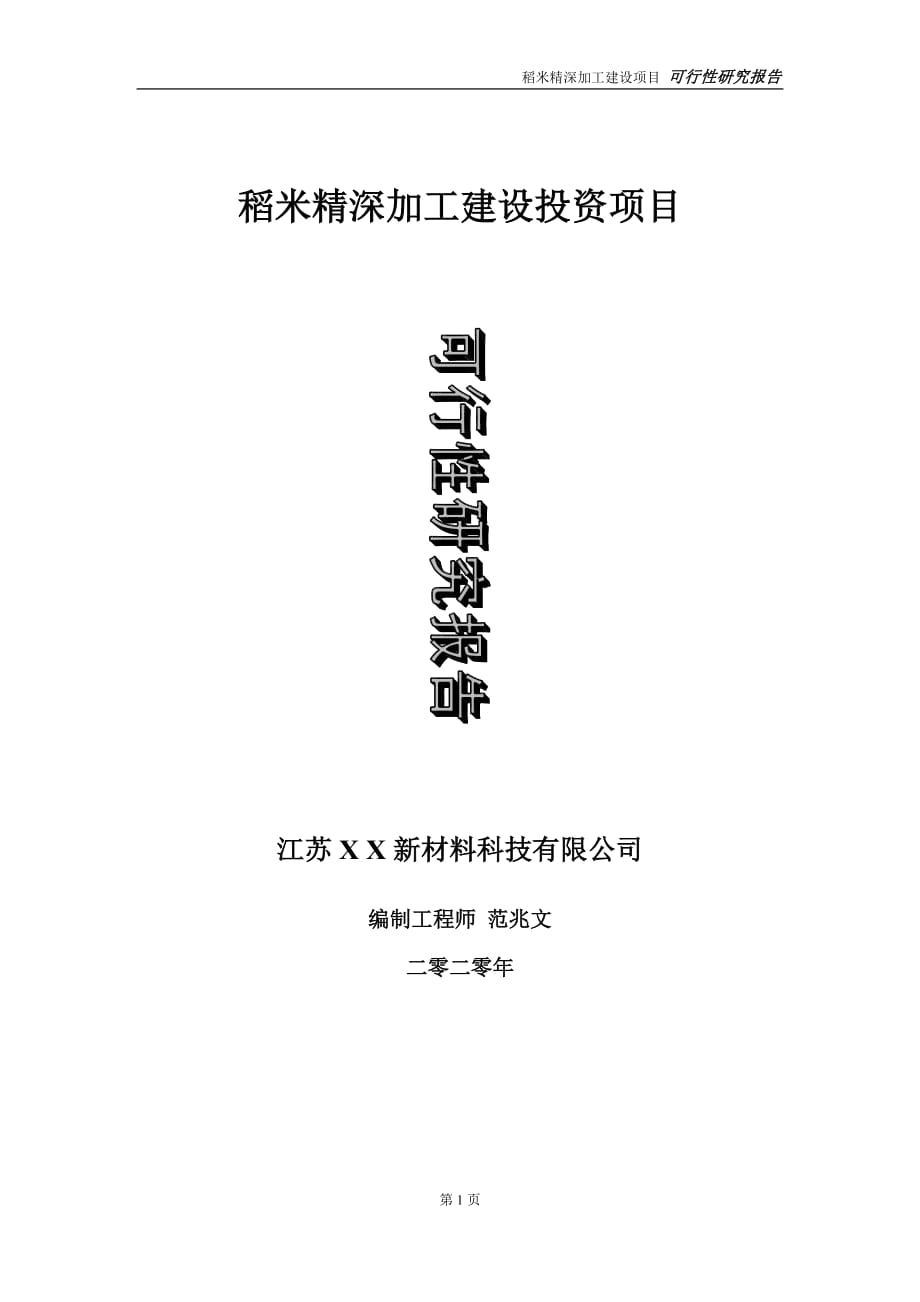 稻米精深加工建设项目 可行性研究报告

稻米精深加工建设投资项目

可行性研究报告

江苏 X X 新材料科技有限公司

编制工程师 范兆文

二零二零年

第 1 页